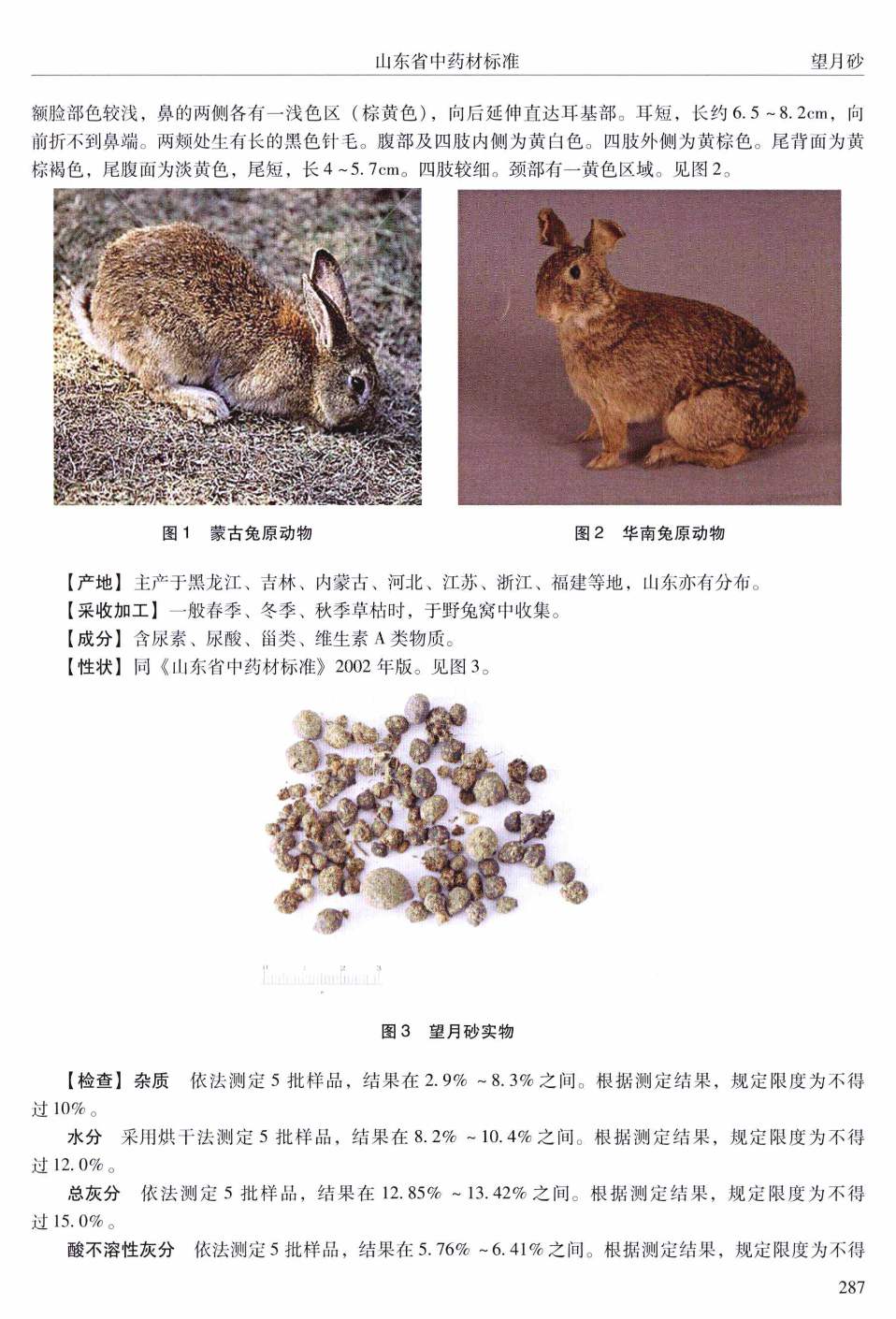 山东省中药材标准　　望月砂

额脸部色较浅，鼻的两侧各有一浅色区（棕黄色），向后延伸直达耳基部。耳短，长约6.5～8.2cm，向前折不到鼻端。两颊处生有长的黑色针毛。腹部及四肢内侧为黄白色。四肢外侧为黄棕色。尾背面为黄棕褐色，尾腹面为淡黄色，尾短，长4～5.7cm。四肢较细。颈部有一黄色区域。见图2。

图1　蒙古兔原动物

图2　华南兔原动物

【产地】主产于黑龙江、吉林、内蒙古、河北、江苏、浙江、福建等地，山东亦有分布。
【采收加工】一般春季、冬季、秋季草枯时，于野兔窝中收集。
【成分】含尿素、尿酸、甾类、维生素A类物质。
【性状】同《山东省中药材标准》2002年版。见图3。

0　1　2　3

图3　望月砂实物

【检查】杂质　依法测定5批样品，结果在2.9%～8.3%之间。根据测定结果，规定限度为不得过10%。

水分　采用烘干法测定5批样品，结果在8.2%～10.4%之间。根据测定结果，规定限度为不得过12.0%。

总灰分　依法测定5批样品，结果在12.85%～13.42%之间。根据测定结果，规定限度为不得过15.0%。

酸不溶性灰分　依法测定5批样品，结果在5.76%～6.41%之间。根据测定结果，规定限度为不得

287